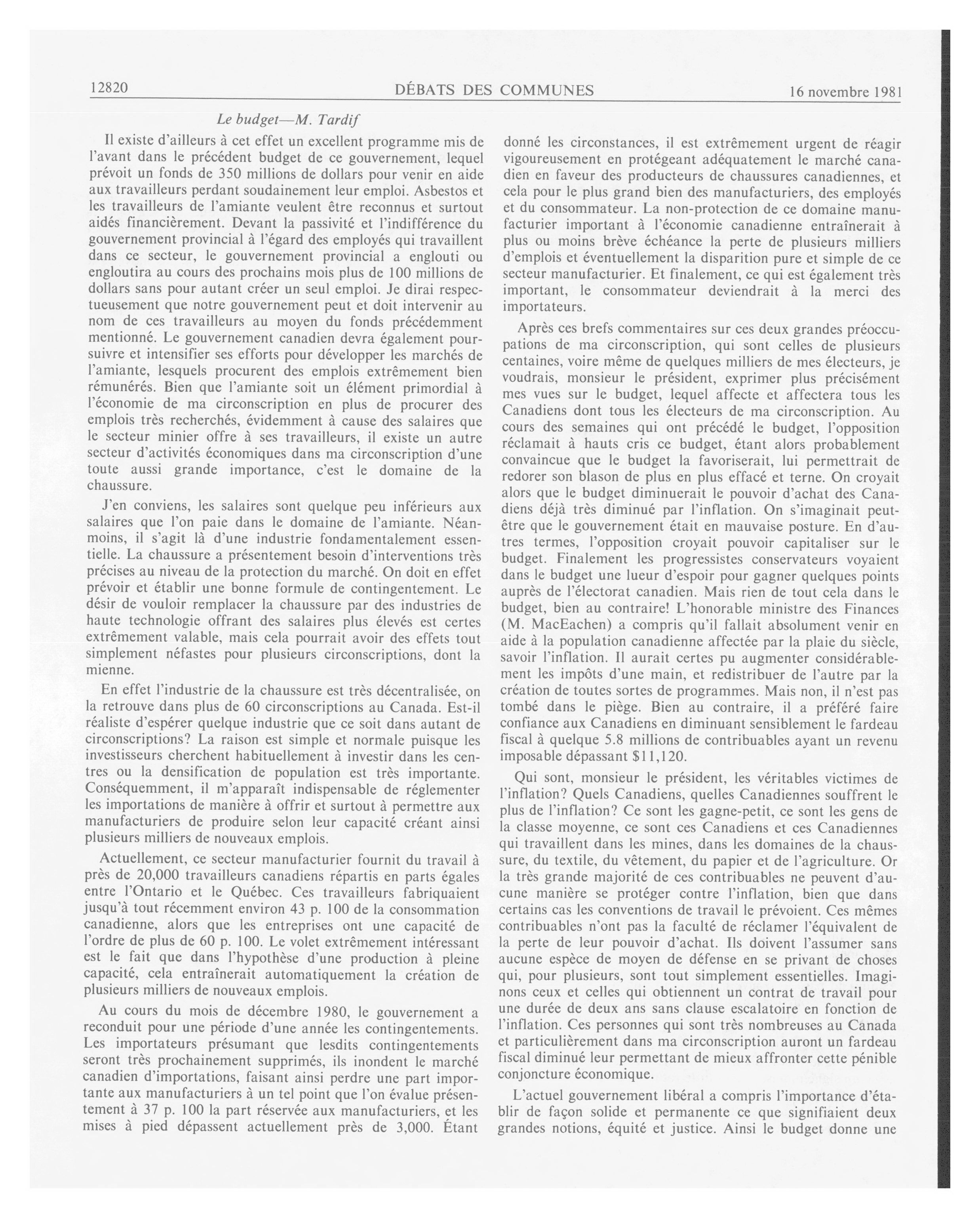 12820 DÉBATS DES COMMUNES 16 novembre 1981

Le budget—M. Tardif

Il existe d'ailleurs à cet effet un excellent programme mis de l'avant dans le précédent budget de ce gouvernement, lequel prévoit un fonds de 350 millions de dollars pour venir en aide aux travailleurs perdant soudainement leur emploi. Asbestos et les travailleurs de l'amiante veulent être reconnus et surtout aidés financièrement. Devant la passivité et l'indifférence du gouvernement provincial à l'égard des employés qui travaillent dans ce secteur, le gouvernement provincial a englouti ou engloutira au cours des prochains mois plus de 100 millions de dollars sans pour autant créer un seul emploi. Je dirai respectueusement que notre gouvernement peut et doit intervenir au nom de ces travailleurs au moyen du fonds précédemment mentionné. Le gouvernement canadien devra également poursuivre et intensifier ses efforts pour développer les marchés de l'amiante, lesquels procurent des emplois extrêmement bien rémunérés. Bien que l'amiante soit un élément primordial à l'économie de ma circonscription en plus de procurer des emplois très recherchés, évidemment à cause des salaires que le secteur minier offre à ses travailleurs, il existe un autre secteur d'activités économiques dans ma circonscription d'une toute aussi grande importance, c'est le domaine de la chaussure.

J'en conviens, les salaires sont quelque peu inférieurs aux salaires que l'on paie dans le domaine de l'amiante. Néanmoins, il s'agit là d'une industrie fondamentalement essentielle. La chaussure a présentement besoin d'interventions très précises au niveau de la protection du marché. On doit en effet prévoir et établir une bonne formule de contingentement. Le désir de vouloir remplacer la chaussure par des industries de haute technologie offrant des salaires plus élevés est certes extrêmement valable, mais cela pourrait avoir des effets tout simplement néfastes pour plusieurs circonscriptions, dont la mienne.

En effet l'industrie de la chaussure est très décentralisée, on la retrouve dans plus de 60 circonscriptions au Canada. Est-il réaliste d'espérer quelque industrie que ce soit dans autant de circonscriptions? La raison est simple et normale puisque les investisseurs cherchent habituellement à investir dans les centres ou la densification de population est très importante. Conséquemment, il m'apparaît indispensable de réglementer les importations de manière à offrir et surtout à permettre aux manufacturiers de produire selon leur capacité créant ainsi plusieurs milliers de nouveaux emplois.

Actuellement, ce secteur manufacturier fournit du travail à près de 20,000 travailleurs canadiens répartis en parts égales entre l'Ontario et le Québec. Ces travailleurs fabriquaient jusqu'à tout récemment environ 43 p. 100 de la consommation canadienne, alors que les entreprises ont une capacité de l'ordre de plus de 60 p. 100. Le volet extrêmement intéressant est le fait que dans l'hypothèse d'une production à pleine capacité, cela entraînerait automatiquement la création de plusieurs milliers de nouveaux emplois.

Au cours du mois de décembre 1980, le gouvernement a reconduit pour une période d'une année les contingentements. Les importateurs présumant que lesdits contingentements seront très prochainement supprimés, ils inondent le marché canadien d'importations, faisant ainsi perdre une part importante aux manufacturiers à un tel point que l'on évalue présentement à 37 p. 100 la part réservée aux manufacturiers, et les mises à pied dépassent actuellement près de 3,000. Étant donné les circonstances, il est extrêmement urgent de réagir vigoureusement en protégeant adéquatement le marché canadien en faveur des producteurs de chaussures canadiennes, et cela pour le plus grand bien des manufacturiers, des employés et du consommateur. La non-protection de ce domaine manufacturier important à l'économie canadienne entraînerait à plus ou moins brève échéance la perte de plusieurs milliers d'emplois et éventuellement la disparition pure et simple de ce secteur manufacturier. Et finalement, ce qui est également très important, le consommateur deviendrait à la merci des importateurs.

Après ces brefs commentaires sur ces deux grandes préoccupations de ma circonscription, qui sont celles de plusieurs centaines, voire même de quelques milliers de mes électeurs, je voudrais, monsieur le président, exprimer plus précisément mes vues sur le budget, lequel affecte et affectera tous les Canadiens dont tous les électeurs de ma circonscription. Au cours des semaines qui ont précédé le budget, l'opposition réclamait à hauts cris ce budget, étant alors probablement convaincue que le budget la favoriserait, lui permettrait de redorer son blason de plus en plus effacé et terne. On croyait alors que le budget diminuerait le pouvoir d'achat des Canadiens déjà très diminué par l'inflation. On s'imaginait peut-être que le gouvernement était en mauvaise posture. En d'autres termes, l'opposition croyait pouvoir capitaliser sur le budget. Finalement les progressistes conservateurs voyaient dans le budget une lueur d'espoir pour gagner quelques points auprès de l'électorat canadien. Mais rien de tout cela dans le budget, bien au contraire! L'honorable ministre des Finances (M. MacEachen) a compris qu'il fallait absolument venir en aide à la population canadienne affectée par la plaie du siècle, savoir l'inflation. Il aurait certes pu augmenter considérablement les impôts d'une main, et redistribuer de l'autre par la création de toutes sortes de programmes. Mais non, il n'est pas tombé dans le piège. Bien au contraire, il a préféré faire confiance aux Canadiens en diminuant sensiblement le fardeau fiscal à quelque 5.8 millions de contribuables ayant un revenu imposable dépassant $11,120.

Qui sont, monsieur le président, les véritables victimes de l'inflation? Quels Canadiens, quelles Canadiennes souffrent le plus de l'inflation? Ce sont les gagne-petit, ce sont les gens de la classe moyenne, ce sont ces Canadiens et ces Canadiennes qui travaillent dans les mines, dans les domaines de la chaussure, du textile, du vêtement, du papier et de l'agriculture. Or la très grande majorité de ces contribuables ne peuvent d'aucune manière se protéger contre l'inflation, bien que dans certains cas les conventions de travail le prévoient. Ces mêmes contribuables n'ont pas la faculté de réclamer l'équivalent de la perte de leur pouvoir d'achat. Ils doivent l'assumer sans aucune espèce de moyen de défense en se privant de choses qui, pour plusieurs, sont tout simplement essentielles. Imaginons ceux et celles qui obtiennent un contrat de travail pour une durée de deux ans sans clause escalatoire en fonction de l'inflation. Ces personnes qui sont très nombreuses au Canada et particulièrement dans ma circonscription auront un fardeau fiscal diminué leur permettant de mieux affronter cette pénible conjoncture économique.

L'actuel gouvernement libéral a compris l'importance d'établir de façon solide et permanente ce que signifiaient deux grandes notions, équité et justice. Ainsi le budget donne une